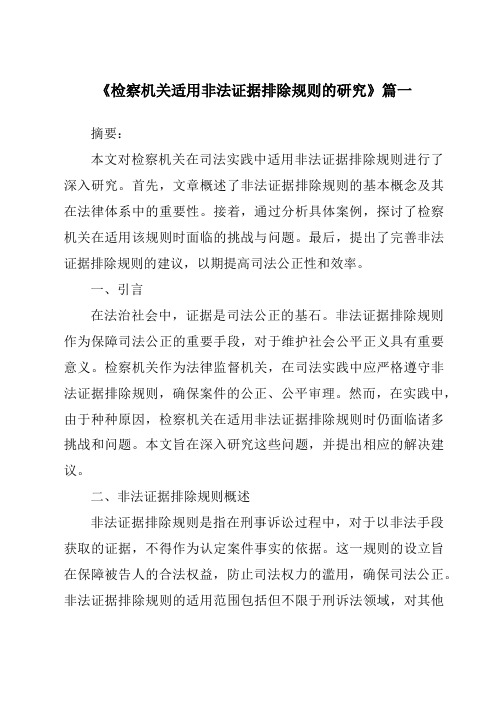 《检察机关适用非法证据排除规则的研究》篇一

摘要：

本文对检察机关在司法实践中适用非法证据排除规则进行了深入研究。首先，文章概述了非法证据排除规则的基本概念及其在法律体系中的重要性。接着，通过分析具体案例，探讨了检察机关在适用该规则时面临的挑战与问题。最后，提出了完善非法证据排除规则的建议，以期提高司法公正性和效率。

一、引言

在法治社会中，证据是司法公正的基石。非法证据排除规则作为保障司法公正的重要手段，对于维护社会公平正义具有重要意义。检察机关作为法律监督机关，在司法实践中应严格遵守非法证据排除规则，确保案件的公正、公平审理。然而，在实践中，由于种种原因，检察机关在适用非法证据排除规则时仍面临诸多挑战和问题。本文旨在深入研究这些问题，并提出相应的解决建议。

二、非法证据排除规则概述

非法证据排除规则是指在刑事诉讼过程中，对于以非法手段获取的证据，不得作为认定案件事实的依据。这一规则的设立旨在保障被告人的合法权益，防止司法权力的滥用，确保司法公正。非法证据排除规则的适用范围包括但不限于刑诉法领域，对其他